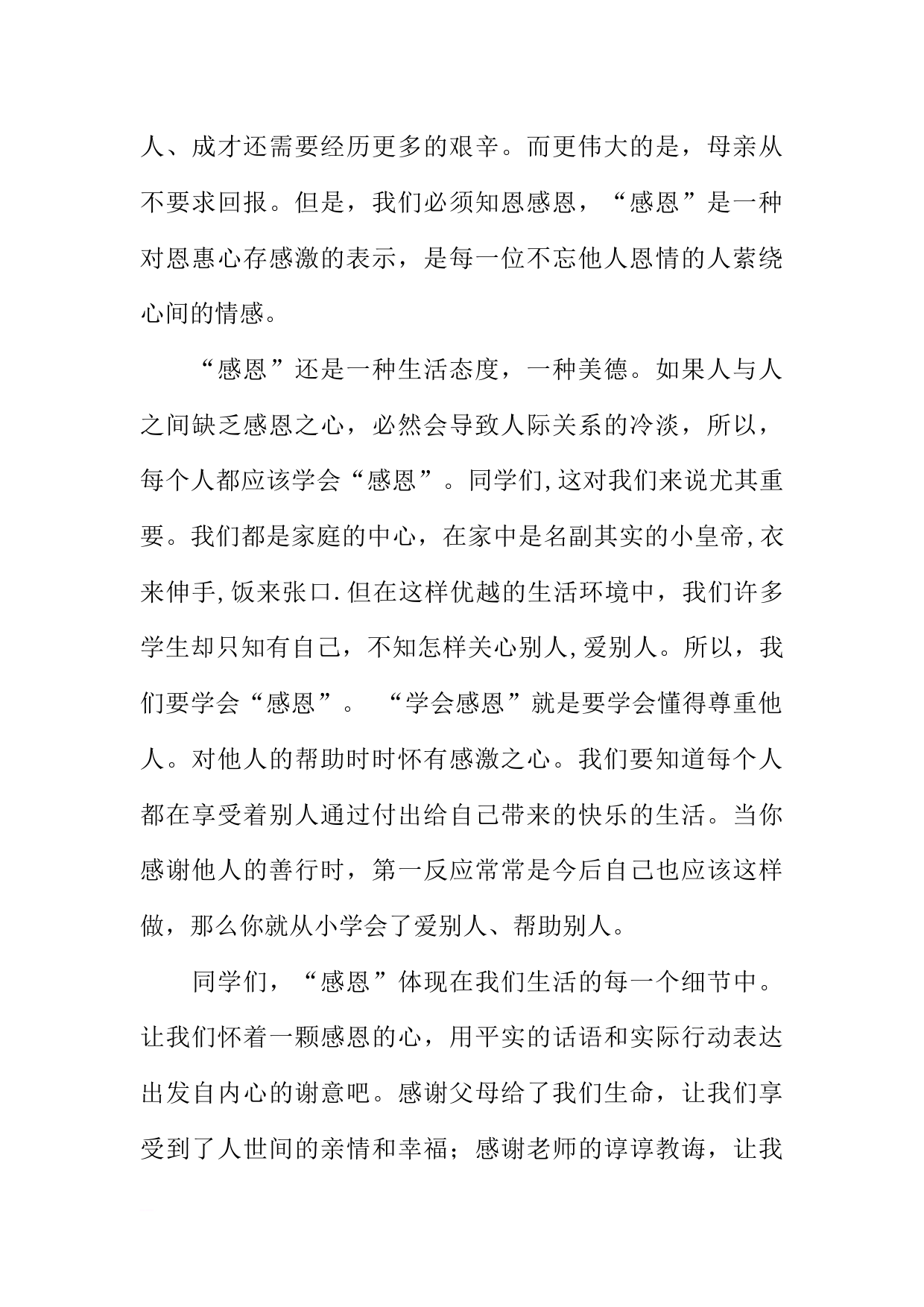 人、成才还需要经历更多的艰辛。而更伟大的是，母亲从不要求回报。但是，我们必须知恩感恩，“感恩”是一种对恩惠心存感激的表示，是每一位不忘他人恩情的人萦绕心间的情感。

“感恩”还是一种生活态度，一种美德。如果人与人之间缺乏感恩之心，必然会导致人际关系的冷淡，所以，每个人都应该学会“感恩”。同学们,这对我们来说尤其重要。我们都是家庭的中心，在家中是名副其实的小皇帝,衣来伸手,饭来张口.但在这样优越的生活环境中，我们许多学生却只知有自己，不知怎样关心别人,爱别人。所以，我们要学会“感恩”。 “学会感恩”就是要学会懂得尊重他人。对他人的帮助时时怀有感激之心。我们要知道每个人都在享受着别人通过付出给自己带来的快乐的生活。当你感谢他人的善行时，第一反应常常是今后自己也应该这样做，那么你就从小学会了爱别人、帮助别人。

同学们，“感恩”体现在我们生活的每一个细节中。让我们怀着一颗感恩的心，用平实的话语和实际行动表达出发自内心的谢意吧。感谢父母给了我们生命，让我们享受到了人世间的亲情和幸福；感谢老师的谆谆教诲，让我